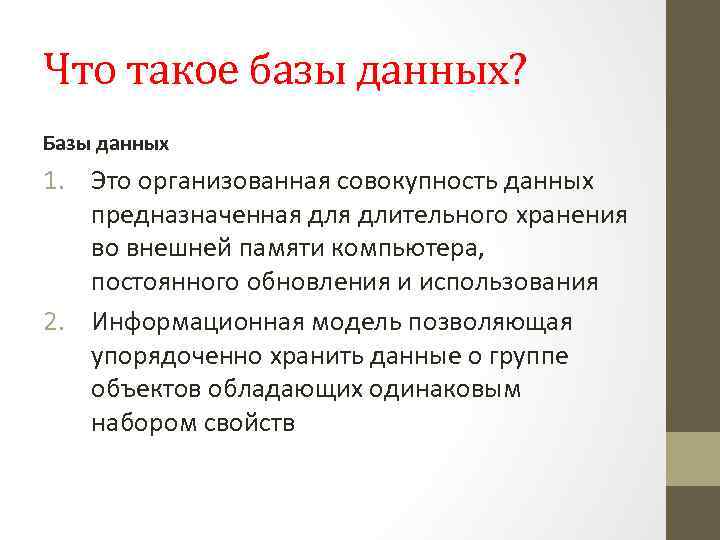 Что такое базы данных?

Базы данных

1. Это организованная совокупность данных предназначенная для длительного хранения во внешней памяти компьютера, постоянного обновления и использования

2. Информационная модель позволяющая упорядоченно хранить данные о группе объектов обладающих одинаковым набором свойств